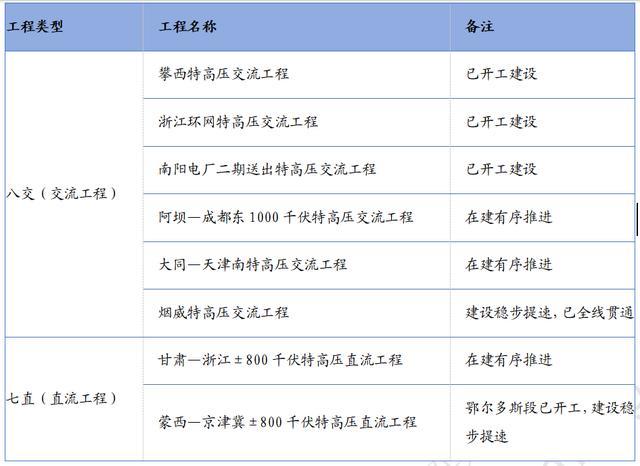 | 工程类型 | 工程名称 | 备注 |
|---|---|---|
| 八交（交流工程） | 攀西特高压交流工程 | 已开工建设 |
|  | 浙江环网特高压交流工程 | 已开工建设 |
|  | 南阳电厂二期送出特高压交流工程 | 已开工建设 |
|  | 阿坝—成都东1000千伏特高压交流工程 | 在建有序推进 |
|  | 大同—天津南特高压交流工程 | 在建有序推进 |
|  | 烟威特高压交流工程 | 建设稳步提速，已全线贯通 |
| 七直（直流工程） | 甘肃—浙江±800千伏特高压直流工程 | 在建有序推进 |
|  | 蒙西—京津冀±800千伏特高压直流工程 | 鄂尔多斯段已开工，建设稳步提速 |